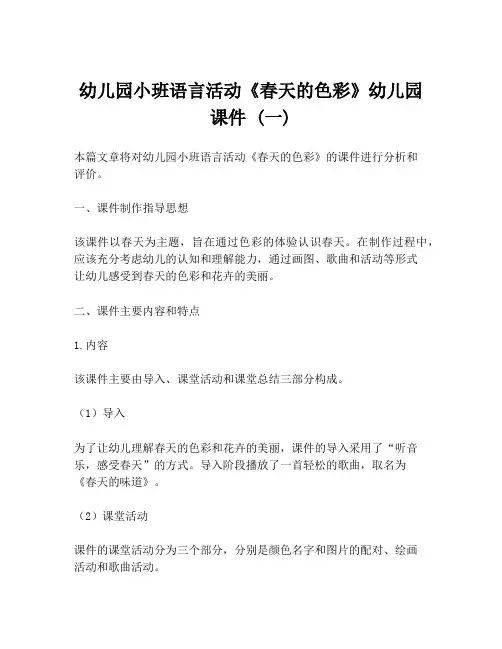 幼儿园小班语言活动《春天的色彩》幼儿园课件（一）

本篇文章将对幼儿园小班语言活动《春天的色彩》的课件进行分析和评价。

一、课件制作指导思想

该课件以春天为主题，旨在通过色彩的体验认识春天。在制作过程中，应该充分考虑幼儿的认知和理解能力，通过画图、歌曲和活动等形式让幼儿感受到春天的色彩和花卉的美丽。

二、课件主要内容和特点

1.内容

该课件主要由导入、课堂活动和课堂总结三部分构成。

（1）导入

为了让幼儿理解春天的色彩和花卉的美丽，课件的导入采用了“听音乐，感受春天”的方式。导入阶段播放了一首轻松的歌曲，取名为《春天的味道》。

（2）课堂活动

课件的课堂活动分为三个部分，分别是颜色名字和图片的配对、绘画活动和歌曲活动。